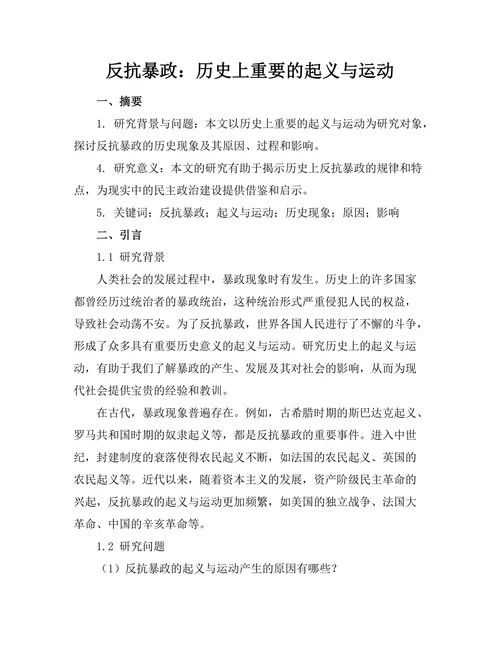 反抗暴政：历史上重要的起义与运动

一、摘要

1. 研究背景与问题：本文以历史上重要的起义与运动为研究对象，探讨反抗暴政的历史现象及其原因、过程和影响。

4. 研究意义：本文的研究有助于揭示历史上反抗暴政的规律和特点，为现实中的民主政治建设提供借鉴和启示。

5. 关键词：反抗暴政；起义与运动；历史现象；原因；影响

二、引言

1.1 研究背景

人类社会的发展过程中，暴政现象时有发生。历史上的许多国家都曾经历过统治者的暴政统治，这种统治形式严重侵犯人民的权益，导致社会动荡不安。为了反抗暴政，世界各国人民进行了不懈的斗争，形成了众多具有重要历史意义的起义与运动。研究历史上的起义与运动，有助于我们了解暴政的产生、发展及其对社会的影响，从而为现代社会提供宝贵的经验和教训。

在古代，暴政现象普遍存在。例如，古希腊时期的斯巴达克起义、罗马共和国时期的奴隶起义等，都是反抗暴政的重要事件。进入中世纪，封建制度的衰落使得农民起义不断，如法国的农民起义、英国的农民起义等。近代以来，随着资本主义的发展，资产阶级民主革命的兴起，反抗暴政的起义与运动更加频繁，如美国的独立战争、法国大革命、中国的辛亥革命等。

1.2 研究问题

（1）反抗暴政的起义与运动产生的原因有哪些？